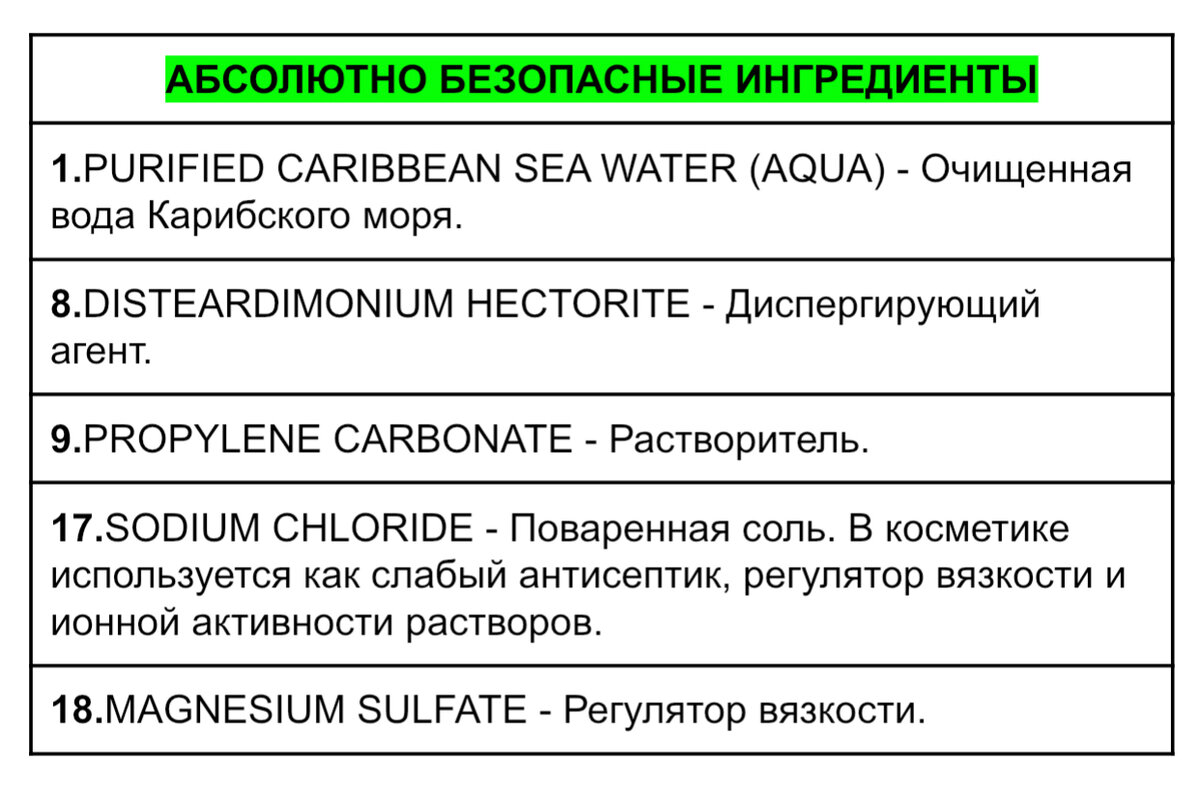 | АБСОЛЮТНО БЕЗОПАСНЫЕ ИНГРЕДИЕНТЫ |
|---|
| 1.PURIFIED CARIBBEAN SEA WATER (AQUA) - Очищенная вода Карибского моря. |
| 8.DISTEARDIMONIUM HECTORITE - Диспергирующий агент. |
| 9.PROPYLENE CARBONATE - Растворитель. |
| 17.SODIUM CHLORIDE - Поваренная соль. В косметике используется как слабый антисептик, регулятор вязкости и ионной активности растворов. |
| 18.MAGNESIUM SULFATE - Регулятор вязкости. |